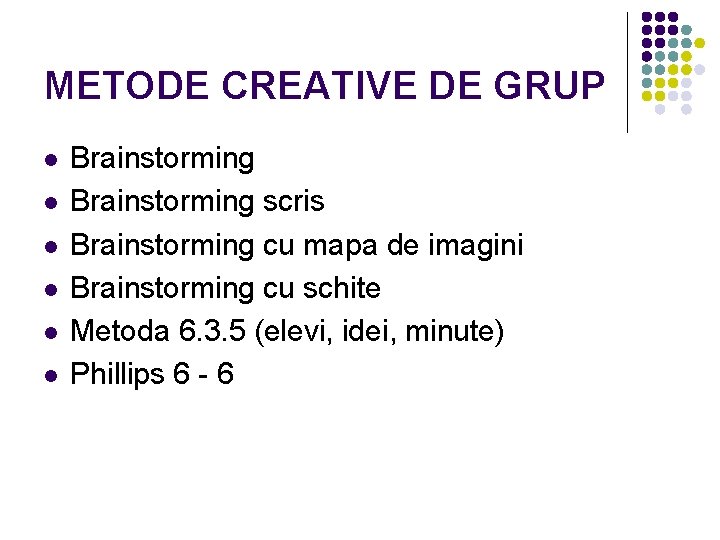 METODE CREATIVE DE GRUP

• Brainstorming
• Brainstorming scris
• Brainstorming cu mapa de imagini
• Brainstorming cu schite
• Metoda 6.3.5 (elevi, idei, minute)
• Phillips 6 - 6